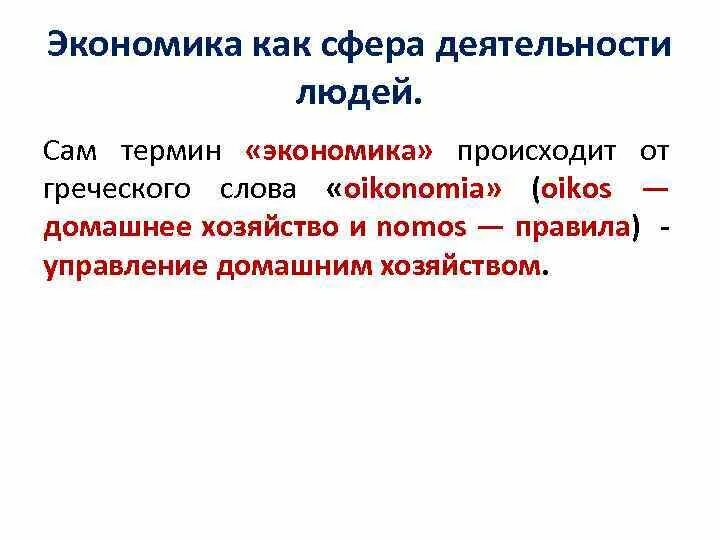 Экономика как сфера деятельности людей.

Сам термин «экономика» происходит от греческого слова «oikonomia» (oikos — домашнее хозяйство и nomos — правила) - управление домашним хозяйством.